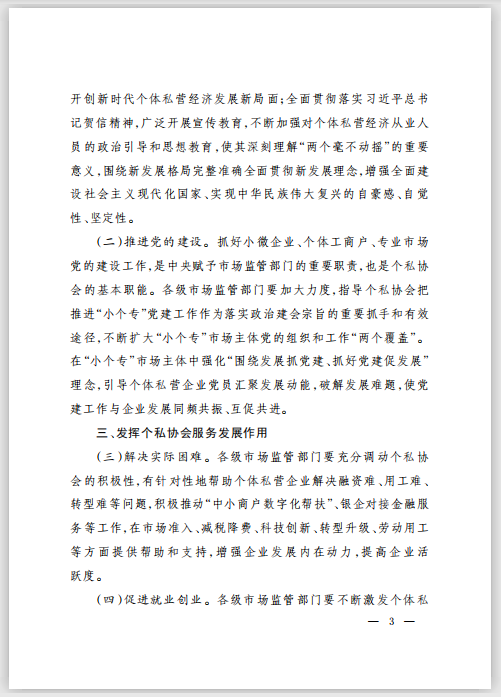 开创新时代个体私营经济发展新局面；全面贯彻落实习近平总书记贺信精神，广泛开展宣传教育，不断加强对个体私营经济从业人员的政治引导和思想教育，使其深刻理解“两个毫不动摇”的重要意义，围绕新发展格局完整准确全面贯彻新发展理念，增强全面建设社会主义现代化国家、实现中华民族伟大复兴的自豪感、自觉性、坚定性。

（二）推进党的建设。抓好小微企业、个体工商户、专业市场党的建设工作，是中央赋予市场监管部门的重要职责，也是个私协会的基本职能。各级市场监管部门要加大力度，指导个私协会把推进“小个专”党建工作作为落实政治建会宗旨的重要抓手和有效途径，不断扩大“小个专”市场主体党的组织和工作“两个覆盖”。在“小个专”市场主体中强化“围绕发展抓党建、抓好党建促发展”理念，引导个体私营企业党员汇聚发展动能，破解发展难题，使党建工作与企业发展同频共振、互促共进。

三、发挥个私协会服务发展作用

（三）解决实际困难。各级市场监管部门要充分调动个私协会的积极性，有针对性地帮助个体私营企业解决融资难、用工难、转型难等问题，积极推动“中小商户数字化帮扶”、银企对接金融服务等工作，在市场准入、减税降费、科技创新、转型升级、劳动用工等方面提供帮助和支持，增强企业发展内在动力，提高企业活跃度。

（四）促进就业创业。各级市场监管部门要不断激发个体私

— 3 —